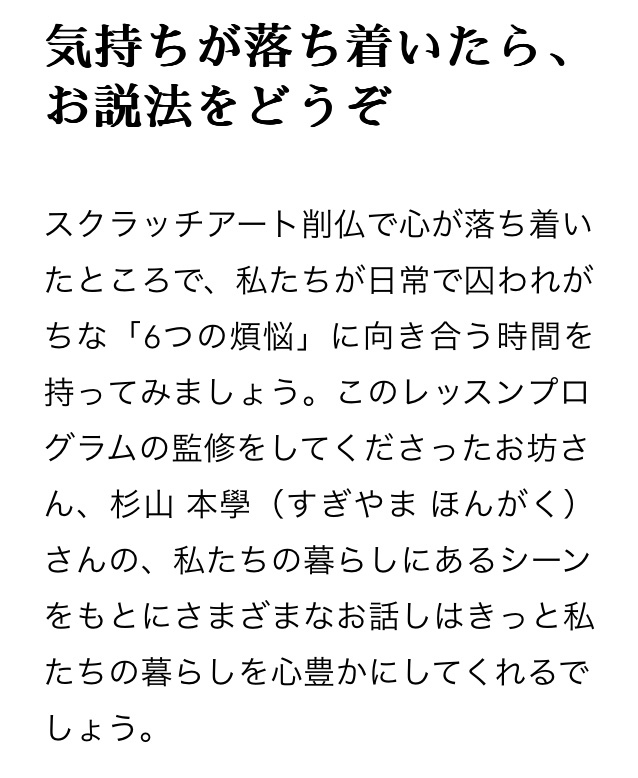 気持ちが落ち着いたら、
お説法をどうぞ

スクラッチアート削仏で心が落ち着いたところで、私たちが日常で囚われがちな「6つの煩悩」に向き合う時間を持ってみましょう。このレッスンプログラムの監修をしてくださったお坊さん、杉山 本學（すぎやま ほんがく）さんの、私たちの暮らしにあるシーンをもとにさまざまなお話しはきっと私たちの暮らしを心豊かにしてくれるでしょう。